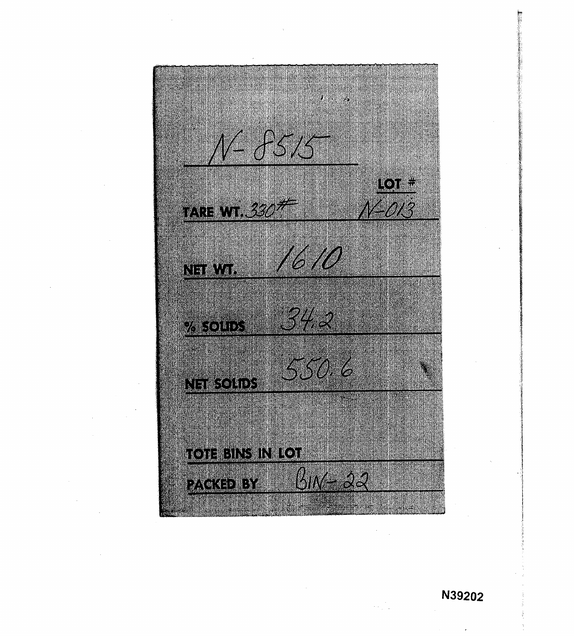 N-8515

LOT #

TARE WT. 330#

N-013

NET WT. 1610

% SOLIDS 34.2

NET SOLIDS 550.6

TOTE BINS IN LOT

PACKED BY BIN-22

N39202